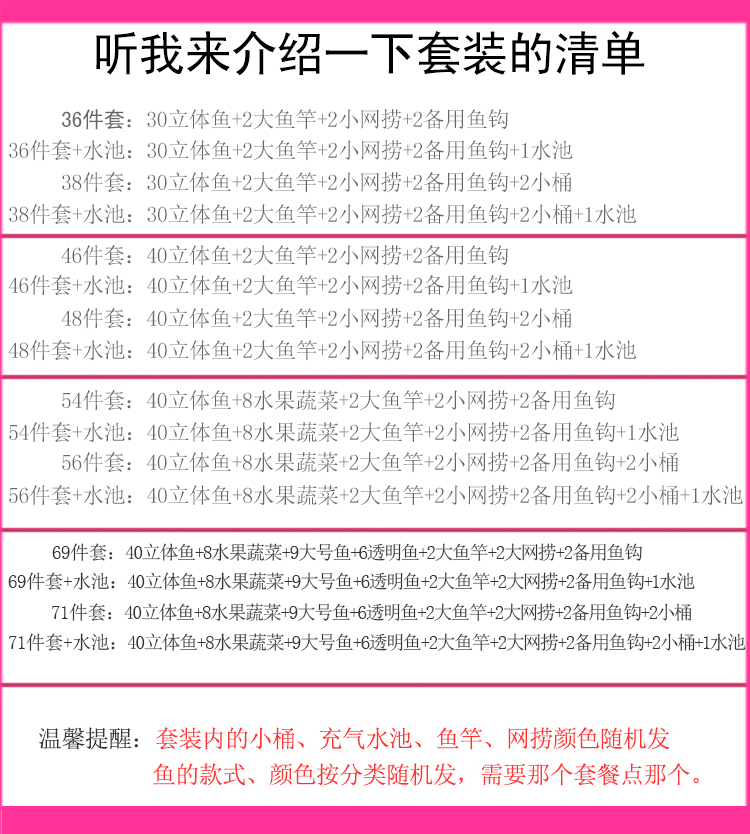 听我来介绍一下套装的清单

36件套：30立体鱼+2大鱼竿+2小网捞+2备用鱼钩
36件套+水池：30立体鱼+2大鱼竿+2小网捞+2备用鱼钩+1水池
38件套：30立体鱼+2大鱼竿+2小网捞+2备用鱼钩+2小桶
38件套+水池：30立体鱼+2大鱼竿+2小网捞+2备用鱼钩+2小桶+1水池

46件套：40立体鱼+2大鱼竿+2小网捞+2备用鱼钩
46件套+水池：40立体鱼+2大鱼竿+2小网捞+2备用鱼钩+1水池
48件套：40立体鱼+2大鱼竿+2小网捞+2备用鱼钩+2小桶
48件套+水池：40立体鱼+2大鱼竿+2小网捞+2备用鱼钩+2小桶+1水池

54件套：40立体鱼+8水果蔬菜+2大鱼竿+2小网捞+2备用鱼钩
54件套+水池：40立体鱼+8水果蔬菜+2大鱼竿+2小网捞+2备用鱼钩+1水池
56件套：40立体鱼+8水果蔬菜+2大鱼竿+2小网捞+2备用鱼钩+2小桶
56件套+水池：40立体鱼+8水果蔬菜+2大鱼竿+2小网捞+2备用鱼钩+2小桶+1水池

69件套：40立体鱼+8水果蔬菜+9大号鱼+6透明鱼+2大鱼竿+2大网捞+2备用鱼钩
69件套+水池：40立体鱼+8水果蔬菜+9大号鱼+6透明鱼+2大鱼竿+2大网捞+2备用鱼钩+1水池
71件套：40立体鱼+8水果蔬菜+9大号鱼+6透明鱼+2大鱼竿+2大网捞+2备用鱼钩+2小桶
71件套+水池：40立体鱼+8水果蔬菜+9大号鱼+6透明鱼+2大鱼竿+2大网捞+2备用鱼钩+2小桶+1水池

温馨提醒：套装内的小桶、充气水池、鱼竿、网捞颜色随机发
鱼的款式、颜色按分类随机发，需要那个套餐点那个。